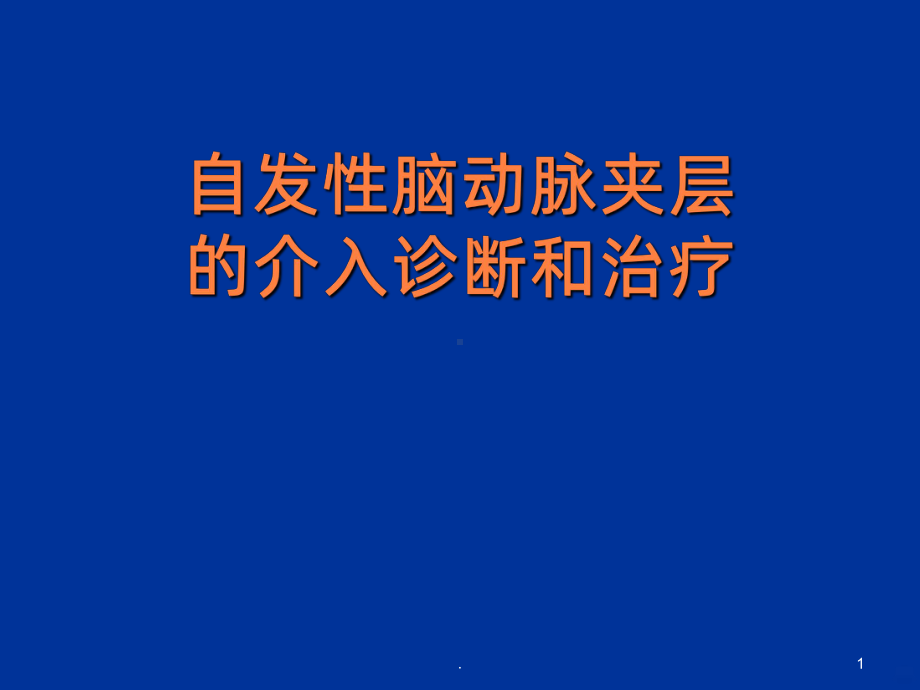 自发性脑动脉夹层
的介入诊断和治疗

.

1